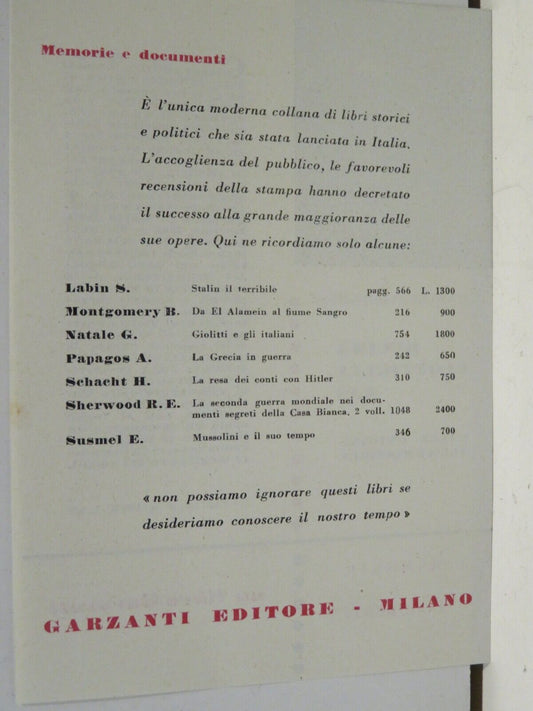 Memorie e documenti

È l'unica moderna collana di libri storici e politici che sia stata lanciata in Italia. L'accoglienza del pubblico, le favorevoli recensioni della stampa hanno decretato il successo alla grande maggioranza delle sue opere. Qui ne ricordiamo solo alcune:

| | | | |
|---|---|---|---|
| Labin S. | Stalin il terribile | pagg. 566 | L. 1300 |
| Montgomery B. | Da El Alamein al fiume Sangro | 216 | 900 |
| Natale G. | Giolitti e gli italiani | 754 | 1800 |
| Papagos A. | La Grecia in guerra | 242 | 650 |
| Schacht H. | La resa dei conti con Hitler | 310 | 750 |
| Sherwood R. E. | La seconda guerra mondiale nei documenti segreti della Casa Bianca, 2 voll. | 1048 | 2400 |
| Susmel E. | Mussolini e il suo tempo | 346 | 700 |

« non possiamo ignorare questi libri se desideriamo conoscere il nostro tempo »

GARZANTI EDITORE - MILANO